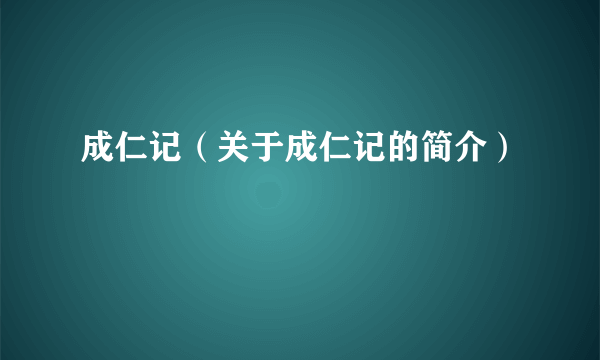 成仁记（关于成仁记的简介）